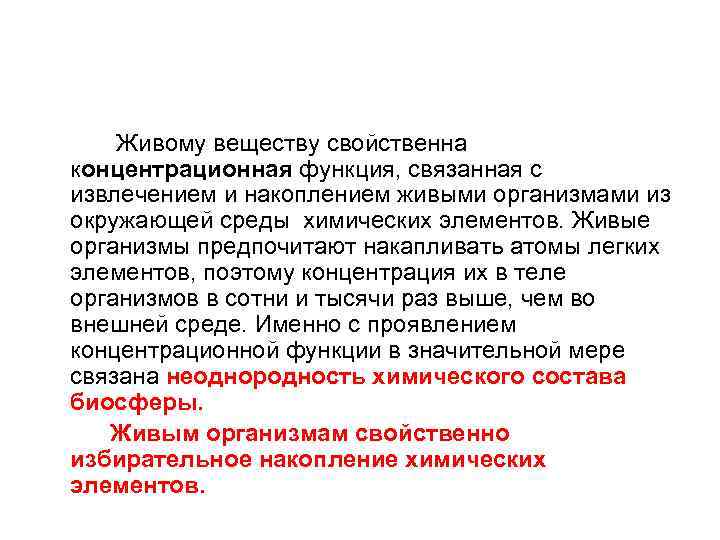 Живому веществу свойственна концентрационная функция, связанная с извлечением и накоплением живыми организмами из окружающей среды химических элементов. Живые организмы предпочитают накапливать атомы легких элементов, поэтому концентрация их в теле организмов в сотни и тысячи раз выше, чем во внешней среде. Именно с проявлением концентрационной функции в значительной мере связана неоднородность химического состава биосферы.

Живым организмам свойственно избирательное накопление химических элементов.